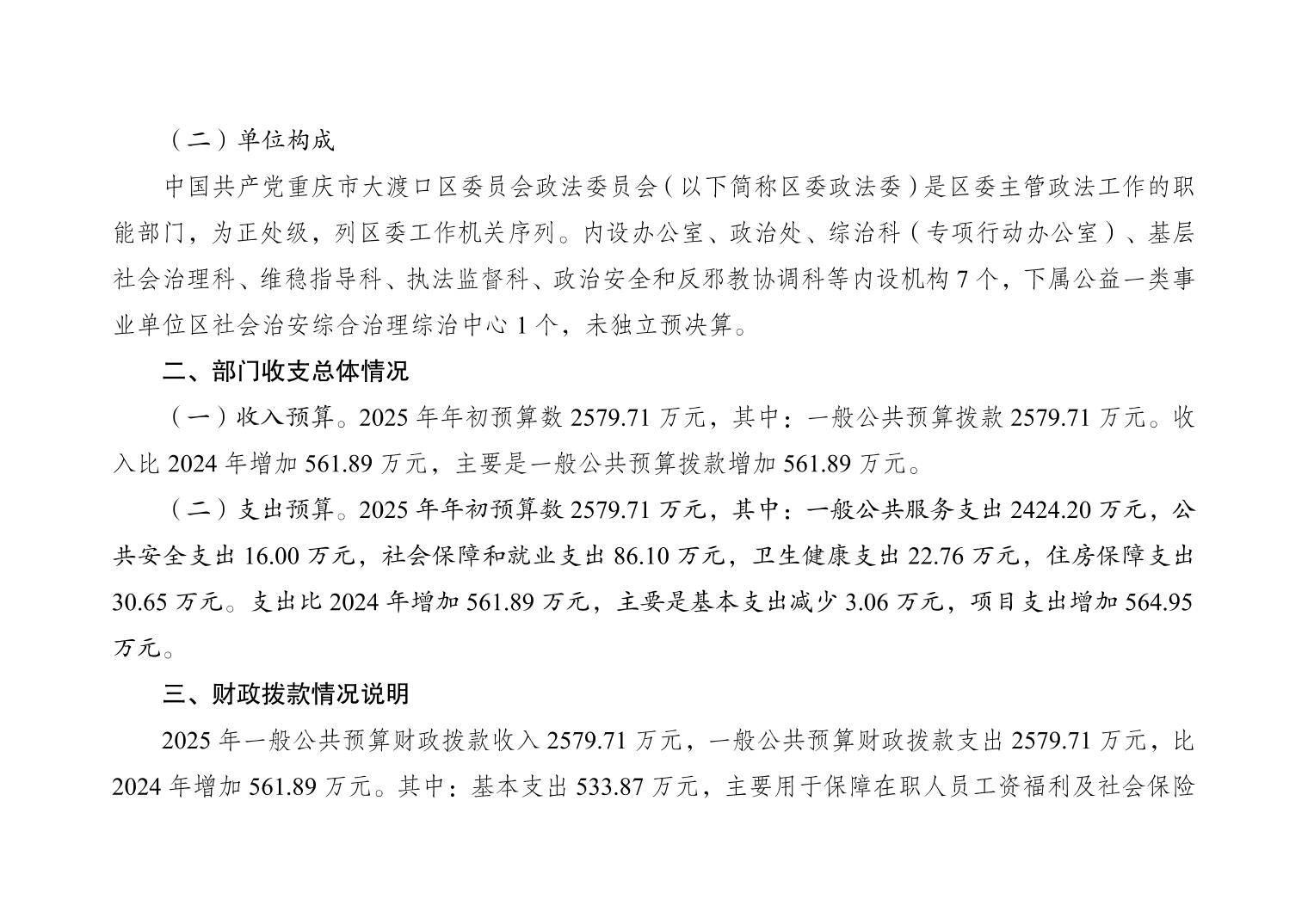 （二）单位构成

中国共产党重庆市大渡口区委员会政法委员会（以下简称区委政法委）是区委主管政法工作的职能部门，为正处级，列区委工作机关序列。内设办公室、政治处、综治科（专项行动办公室）、基层社会治理科、维稳指导科、执法监督科、政治安全和反邪教协调科等内设机构 7 个，下属公益一类事业单位区社会治安综合治理综治中心 1 个，未独立预决算。

二、部门收支总体情况

（一）收入预算。2025 年年初预算数 2579.71 万元，其中：一般公共预算拨款 2579.71 万元。收入比 2024 年增加 561.89 万元，主要是一般公共预算拨款增加 561.89 万元。

（二）支出预算。2025 年年初预算数 2579.71 万元，其中：一般公共服务支出 2424.20 万元，公共安全支出 16.00 万元，社会保障和就业支出 86.10 万元，卫生健康支出 22.76 万元，住房保障支出 30.65 万元。支出比 2024 年增加 561.89 万元，主要是基本支出减少 3.06 万元，项目支出增加 564.95 万元。

三、财政拨款情况说明

2025 年一般公共预算财政拨款收入 2579.71 万元，一般公共预算财政拨款支出 2579.71 万元，比 2024 年增加 561.89 万元。其中：基本支出 533.87 万元，主要用于保障在职人员工资福利及社会保险